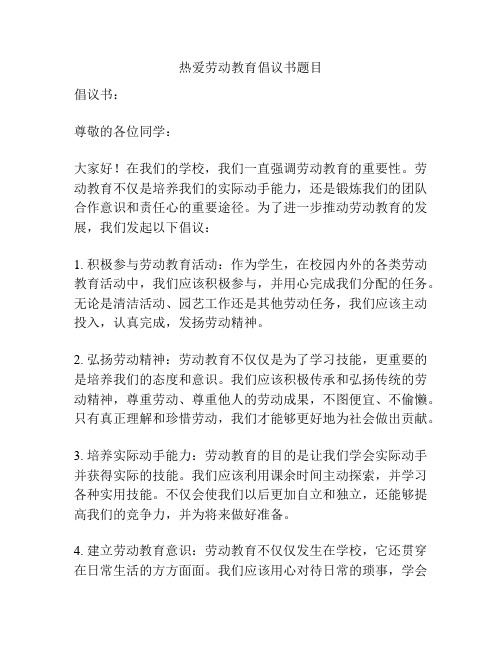 热爱劳动教育倡议书题目

倡议书：

尊敬的各位同学：

大家好！在我们的学校，我们一直强调劳动教育的重要性。劳动教育不仅是培养我们的实际动手能力，还是锻炼我们的团队合作意识和责任心的重要途径。为了进一步推动劳动教育的发展，我们发起以下倡议：

1. 积极参与劳动教育活动：作为学生，在校园内外的各类劳动教育活动中，我们应该积极参与，并用心完成我们分配的任务。无论是清洁活动、园艺工作还是其他劳动任务，我们应该主动投入，认真完成，发扬劳动精神。

2. 弘扬劳动精神：劳动教育不仅仅是为了学习技能，更重要的是培养我们的态度和意识。我们应该积极传承和弘扬传统的劳动精神，尊重劳动、尊重他人的劳动成果，不图便宜、不偷懒。只有真正理解和珍惜劳动，我们才能够更好地为社会做出贡献。

3. 培养实际动手能力：劳动教育的目的是让我们学会实际动手并获得实际的技能。我们应该利用课余时间主动探索，并学习各种实用技能。不仅会使我们以后更加自立和独立，还能够提高我们的竞争力，并为将来做好准备。

4. 建立劳动教育意识：劳动教育不仅仅发生在学校，它还贯穿在日常生活的方方面面。我们应该用心对待日常的琐事，学会